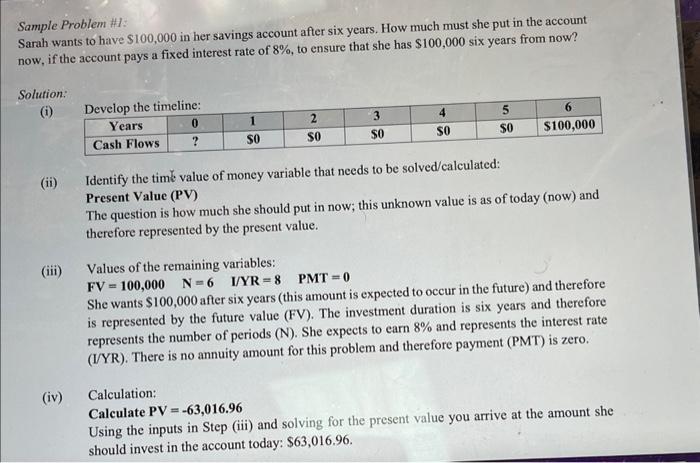 Sample Problem #1:
Sarah wants to have $100,000 in her savings account after six years. How much must she put in the account now, if the account pays a fixed interest rate of 8%, to ensure that she has $100,000 six years from now?

Solution:
(i) Develop the timeline:

| Years | 0 | 1 | 2 | 3 | 4 | 5 | 6 |
|---|---|---|---|---|---|---|---|
| Cash Flows | ? | $0 | $0 | $0 | $0 | $0 | $100,000 |

(ii) Identify the time value of money variable that needs to be solved/calculated:
Present Value (PV)
The question is how much she should put in now; this unknown value is as of today (now) and therefore represented by the present value.

(iii) Values of the remaining variables:
FV = 100,000 N = 6 I/YR = 8 PMT = 0
She wants $100,000 after six years (this amount is expected to occur in the future) and therefore is represented by the future value (FV). The investment duration is six years and therefore represents the number of periods (N). She expects to earn 8% and represents the interest rate (I/YR). There is no annuity amount for this problem and therefore payment (PMT) is zero.

(iv) Calculation:
Calculate PV = -63,016.96
Using the inputs in Step (iii) and solving for the present value you arrive at the amount she should invest in the account today: $63,016.96.